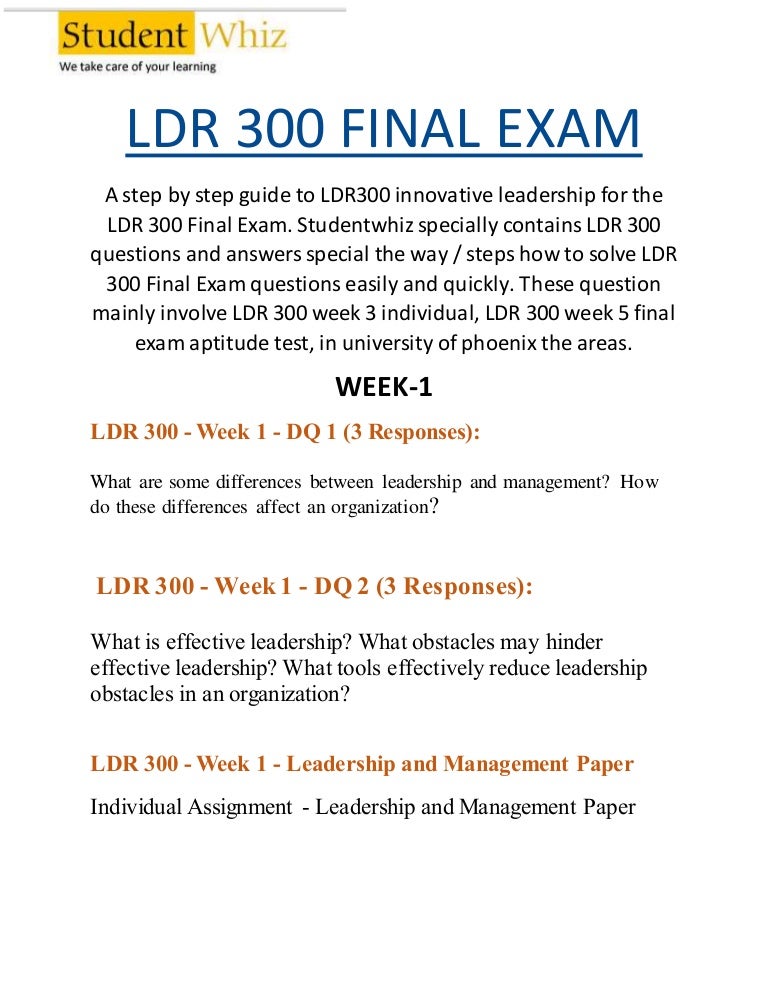 Student Whiz
We take care of your learning

LDR 300 FINAL EXAM

A step by step guide to LDR300 innovative leadership for the LDR 300 Final Exam. Studentwhiz specially contains LDR 300 questions and answers special the way / steps how to solve LDR 300 Final Exam questions easily and quickly. These question mainly involve LDR 300 week 3 individual, LDR 300 week 5 final exam aptitude test, in university of phoenix the areas.

WEEK-1

LDR 300 - Week 1 - DQ 1 (3 Responses):

What are some differences between leadership and management? How do these differences affect an organization?

LDR 300 - Week 1 - DQ 2 (3 Responses):

What is effective leadership? What obstacles may hinder effective leadership? What tools effectively reduce leadership obstacles in an organization?

LDR 300 - Week 1 - Leadership and Management Paper

Individual Assignment - Leadership and Management Paper